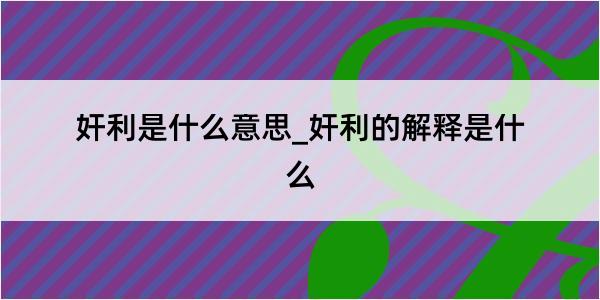 奸利是什么意思_奸利的解释是什么